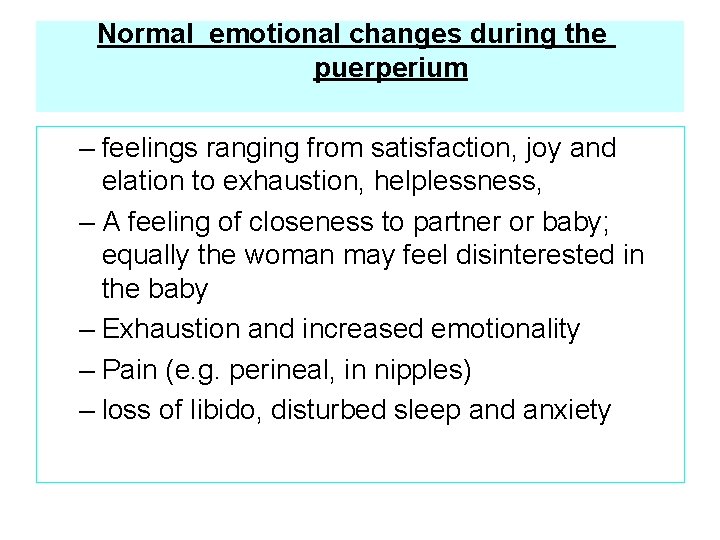 Normal emotional changes during the puerperium

– feelings ranging from satisfaction, joy and elation to exhaustion, helplessness,

– A feeling of closeness to partner or baby; equally the woman may feel disinterested in the baby

– Exhaustion and increased emotionality

– Pain (e.g. perineal, in nipples)

– loss of libido, disturbed sleep and anxiety